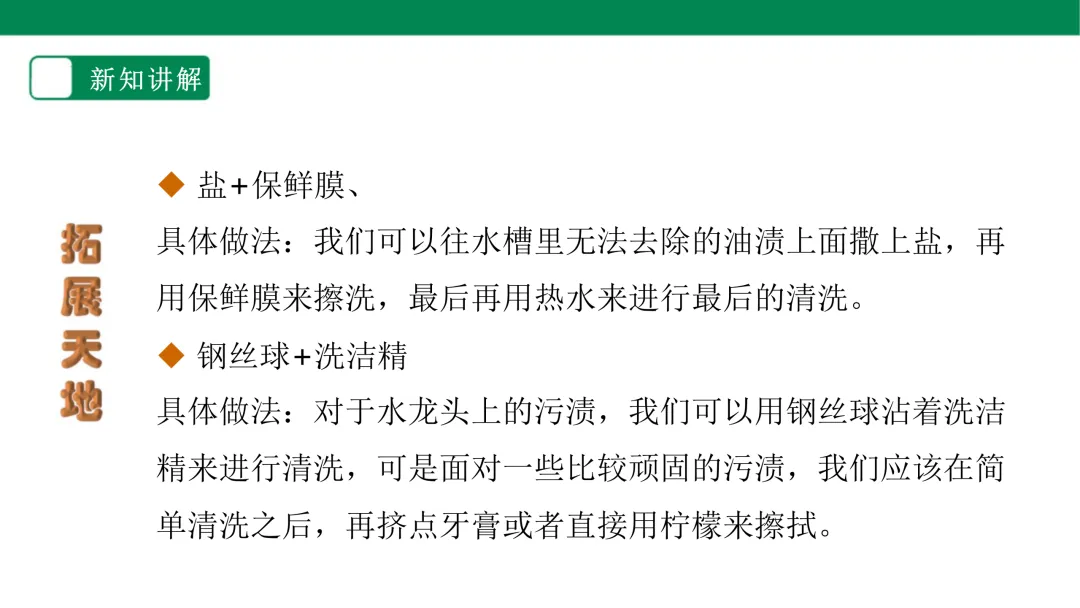 新知讲解

拓展天地

◆ 盐+保鲜膜、

具体做法：我们可以往水槽里无法去除的油渍上面撒上盐，再用保鲜膜来擦洗，最后再用热水来进行最后的清洗。

◆ 钢丝球+洗洁精

具体做法：对于水龙头上的污渍，我们可以用钢丝球沾着洗洁精来进行清洗，可是面对一些比较顽固的污渍，我们应该在简单清洗之后，再挤点牙膏或者直接用柠檬来擦拭。